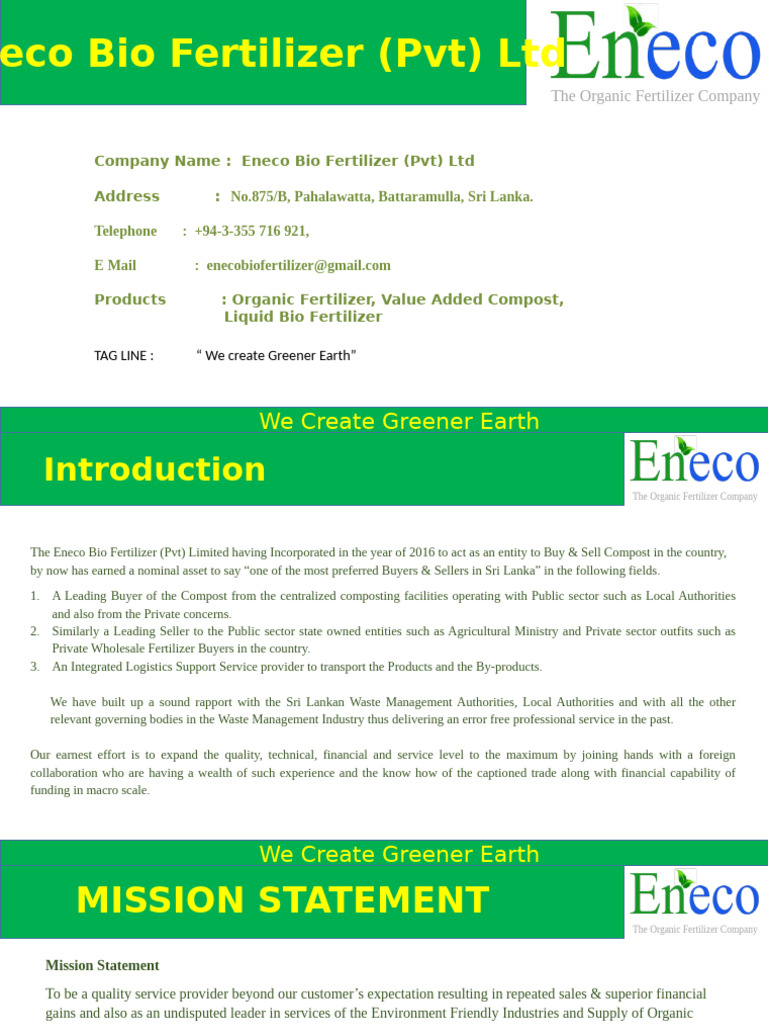 eco Bio Fertilizer (Pvt) Ltd

Eneco
The Organic Fertilizer Company

Company Name : Eneco Bio Fertilizer (Pvt) Ltd

Address : No.875/B, Pahalawatta, Battaramulla, Sri Lanka.

Telephone : +94-3-355 716 921,

E Mail : enecobiofertilizer@gmail.com

Products : Organic Fertilizer, Value Added Compost, Liquid Bio Fertilizer

TAG LINE : “ We create Greener Earth”

We Create Greener Earth

Introduction

Eneco
The Organic Fertilizer Company

The Eneco Bio Fertilizer (Pvt) Limited having Incorporated in the year of 2016 to act as an entity to Buy & Sell Compost in the country, by now has earned a nominal asset to say “one of the most preferred Buyers & Sellers in Sri Lanka” in the following fields.

1. A Leading Buyer of the Compost from the centralized composting facilities operating with Public sector such as Local Authorities and also from the Private concerns.
2. Similarly a Leading Seller to the Public sector state owned entities such as Agricultural Ministry and Private sector outfits such as Private Wholesale Fertilizer Buyers in the country.
3. An Integrated Logistics Support Service provider to transport the Products and the By-products.

We have built up a sound rapport with the Sri Lankan Waste Management Authorities, Local Authorities and with all the other relevant governing bodies in the Waste Management Industry thus delivering an error free professional service in the past.

Our earnest effort is to expand the quality, technical, financial and service level to the maximum by joining hands with a foreign collaboration who are having a wealth of such experience and the know how of the captioned trade along with financial capability of funding in macro scale.

We Create Greener Earth

MISSION STATEMENT

Eneco
The Organic Fertilizer Company

Mission Statement

To be a quality service provider beyond our customer’s expectation resulting in repeated sales & superior financial gains and also as an undisputed leader in services of the Environment Friendly Industries and Supply of Organic